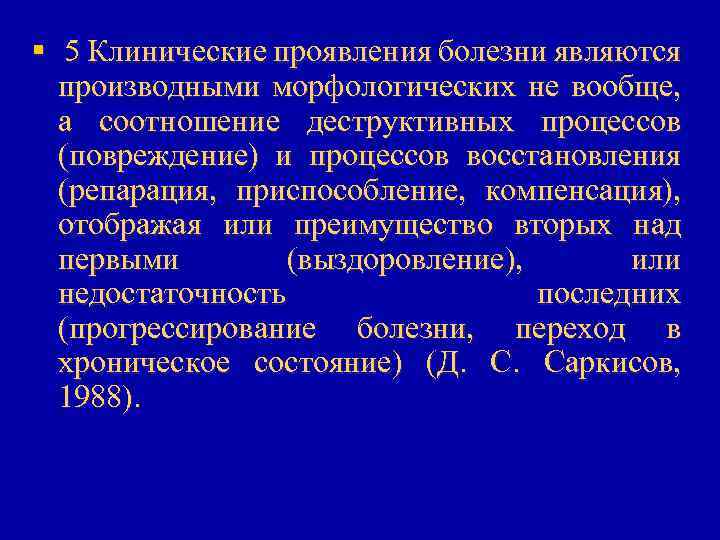 • 5 Клинические проявления болезни являются производными морфологических не вообще, а соотношение деструктивных процессов (повреждение) и процессов восстановления (репарация, приспособление, компенсация), отображая или преимущество вторых над первыми (выздоровление), или недостаточность последних (прогрессирование болезни, переход в хроническое состояние) (Д. С. Саркисов, 1988).